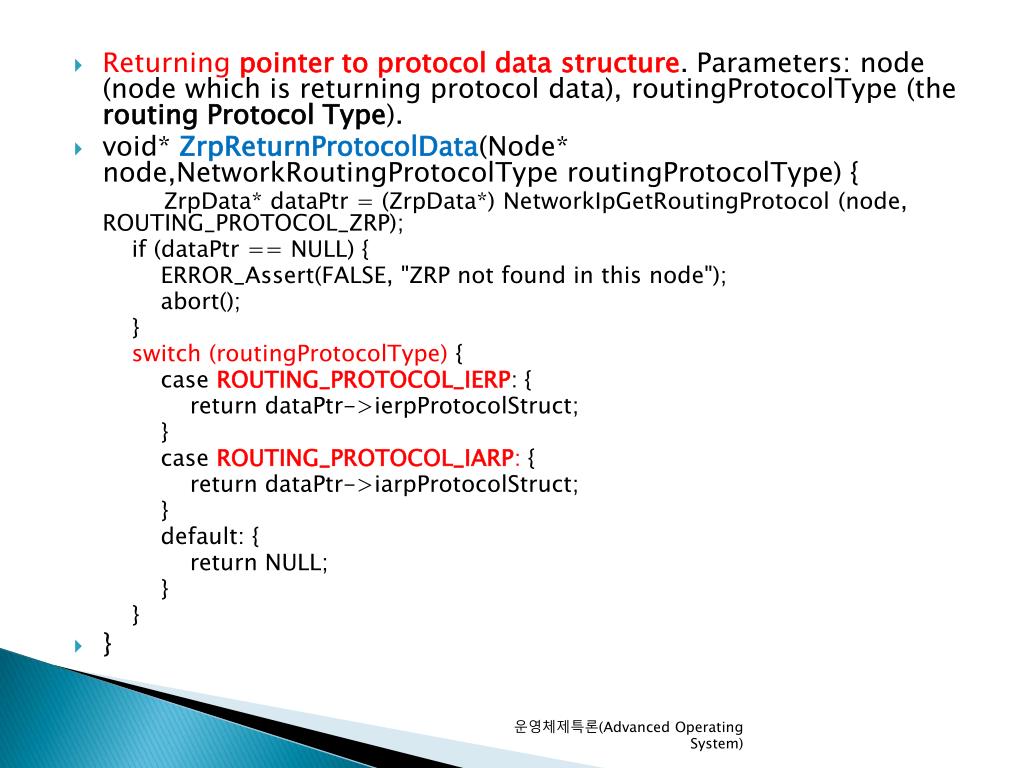 Returning pointer to protocol data structure. Parameters: node (node which is returning protocol data), routingProtocolType (the routing Protocol Type).

void* ZrpReturnProtocolData(Node* node,NetworkRoutingProtocolType routingProtocolType) {
ZrpData* dataPtr = (ZrpData*) NetworkIpGetRoutingProtocol (node, ROUTING_PROTOCOL_ZRP);
if (dataPtr == NULL) {
ERROR_Assert(FALSE, "ZRP not found in this node");
abort();
}
switch (routingProtocolType) {
case ROUTING_PROTOCOL_IERP: {
return dataPtr->ierpProtocolStruct;
}
case ROUTING_PROTOCOL_IARP: {
return dataPtr->iarpProtocolStruct;
}
default: {
return NULL;
}
}

}

운영체제특론(Advanced Operating System)